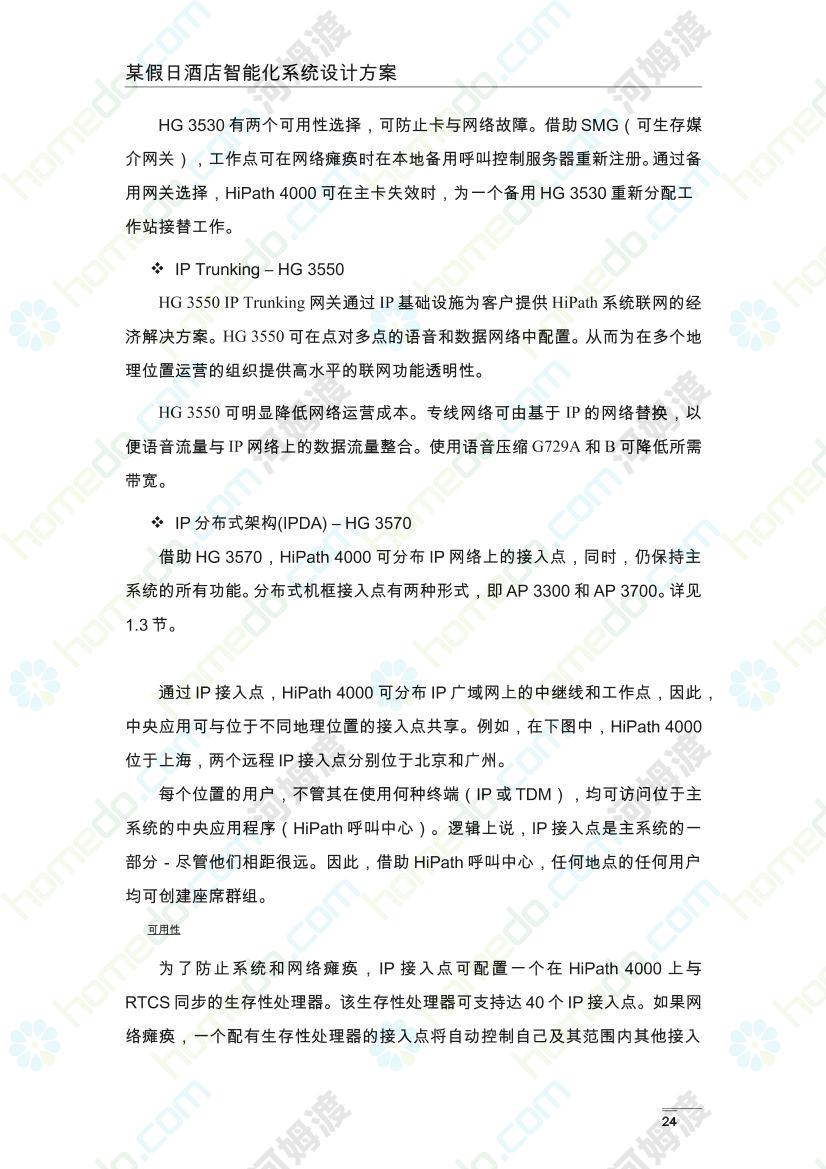 某假日酒店智能化系统设计方案

HG 3530有两个可用性选择，可防止卡与网络故障。借助SMG（可生存媒介网关），工作点可在网络瘫痪时在本地备用呼叫控制服务器重新注册。通过备用网关选择，HiPath 4000可在主卡失效时，为一个备用HG 3530重新分配工作站接替工作。

❖ IP Trunking – HG 3550

HG 3550 IP Trunking网关通过IP基础设施为客户提供HiPath系统联网的经济解决方案。HG 3550可在点对多点的语音和数据网络中配置。从而为在多个地理位置运营的组织提供高水平的联网功能透明性。

HG 3550可明显降低网络运营成本。专线网络可由基于IP的网络替换，以便语音流量与IP网络上的数据流量整合。使用语音压缩G729A和B可降低所需带宽。

❖ IP分布式架构(IPDA) – HG 3570

借助HG 3570，HiPath 4000可分布IP网络上的接入点，同时，仍保持主系统的所有功能。分布式机框接入点有两种形式，即AP 3300和AP 3700。详见1.3节。

通过IP接入点，HiPath 4000可分布IP广域网上的中继线和工作点，因此，中央应用可与位于不同地理位置的接入点共享。例如，在下图中，HiPath 4000位于上海，两个远程IP接入点分别位于北京和广州。

每个位置的用户，不管其在使用何种终端（IP或TDM），均可访问位于主系统的中央应用程序（HiPath呼叫中心）。逻辑上说，IP接入点是主系统的一部分 - 尽管他们相距很远。因此，借助HiPath呼叫中心，任何地点的任何用户均可创建座席群组。

可用性

为了防止系统和网络瘫痪，IP接入点可配置一个在HiPath 4000上与RTCS同步的生存性处理器。该生存性处理器可支持达40个IP接入点。如果网络瘫痪，一个配有生存性处理器的接入点将自动控制自己及其范围内其他接入

24

homedo.com 河姆渡